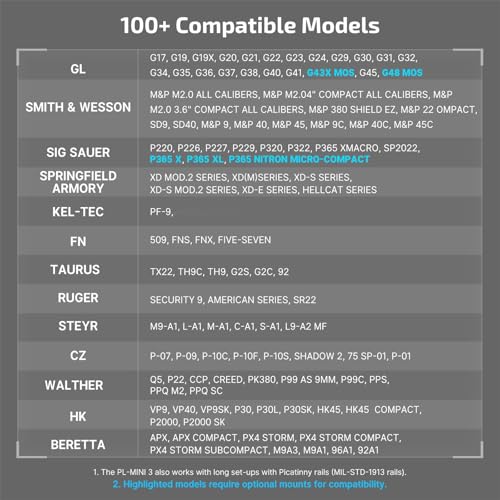 100+ Compatible Models

| | |
|---|---|
| GL | G17, G19, G19X, G20, G21, G22, G23, G24, G29, G30, G31, G32, G34, G35, G36, G37, G38, G40, G41, G43X MOS, G45, G48 MOS |
| SMITH & WESSON | M&P M2.0 ALL CALIBERS, M&P M2.04" COMPACT ALL CALIBERS, M&P M2.0 3.6" COMPACT ALL CALIBERS, M&P 380 SHIELD EZ, M&P 22 OMPACT, SD9, SD40, M&P 9, M&P 40, M&P 45, M&P 9C, M&P 40C, M&P 45C |
| SIG SAUER | P220, P226, P227, P229, P320, P322, P365 XMACRO, SP2022, P365 X, P365 XL, P365 NITRON MICRO-COMPACT |
| SPRINGFIELD ARMORY | XD MOD.2 SERIES, XD(M)SERIES, XD-S SERIES, XD-S MOD.2 SERIES, XD-E SERIES, HELLCAT SERIES |
| KEL-TEC | PF-9, |
| FN | 509, FNS, FNX, FIVE-SEVEN |
| TAURUS | TX22, TH9C, TH9, G2S, G2C, 92 |
| RUGER | SECURITY 9, AMERICAN SERIES, SR22 |
| STEYR | M9-A1, L-A1, M-A1, C-A1, S-A1, L9-A2 MF |
| CZ | P-07, P-09, P-10C, P-10F, P-10S, SHADOW 2, 75 SP-01, P-01 |
| WALTHER | Q5, P22, CCP, CREED, PK380, P99 AS 9MM, P99C, PPS, PPQ M2, PPQ SC |
| HK | VP9, VP40, VP9SK, P30, P30L, P30SK, HK45, HK45 COMPACT, P2000, P2000 SK |
| BERETTA | APX, APX COMPACT, PX4 STORM, PX4 STORM COMPACT, PX4 STORM SUBCOMPACT, M9A3, M9A1, 96A1, 92A1 |

1. The PL-MINI 3 also works with long set-ups with Picatinny rails (MIL-STD-1913 rails).
2. Highlighted models require optional mounts for compatibility.